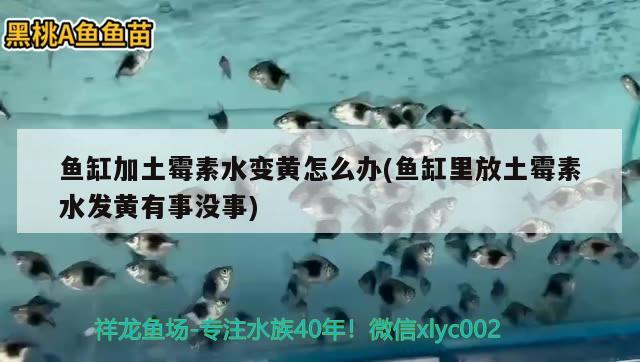 黑桃A鱼鱼苗

鱼缸加土霉素水变黄怎么办(鱼缸里放土霉素水发黄有事没事)

祥龙鱼场-专注水族40年！微信xlyc002